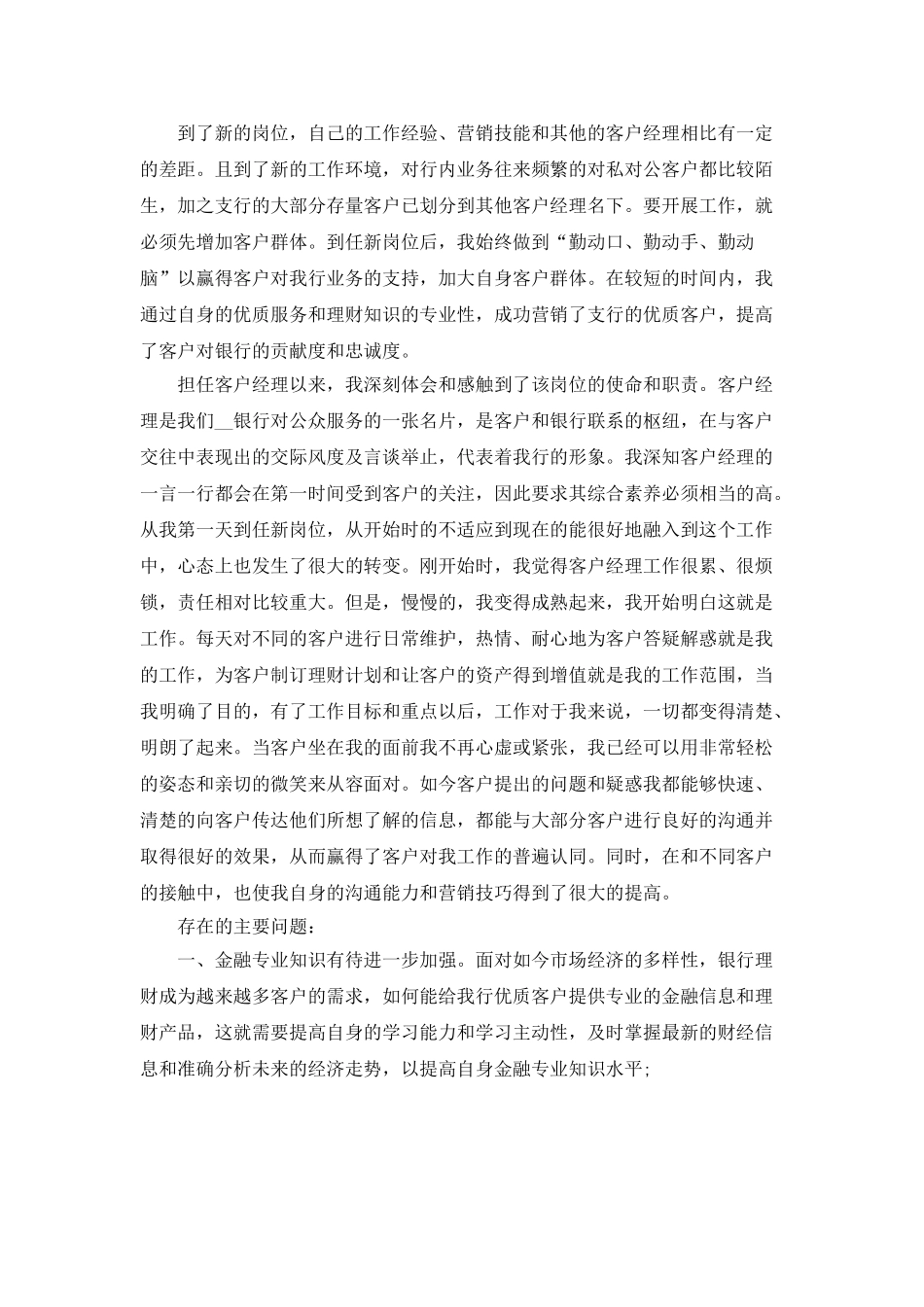 到了新的岗位，自己的工作经验、营销技能和其他的客户经理相比有一定的差距。且到了新的工作环境，对行内业务往来频繁的对私对公客户都比较陌生，加之支行的大部分存量客户已划分到其他客户经理名下。要开展工作，就必须先增加客户群体。到任新岗位后，我始终做到“勤动口、勤动手、勤动脑”以赢得客户对我行业务的支持，加大自身客户群体。在较短的时间内，我通过自身的优质服务和理财知识的专业性，成功营销了支行的优质客户，提高了客户对银行的贡献度和忠诚度。

担任客户经理以来，我深刻体会和感触到了该岗位的使命和职责。客户经理是我们__银行对公众服务的一张名片，是客户和银行联系的枢纽，在与客户交往中表现出的交际风度及言谈举止，代表着我行的形象。我深知客户经理的一言一行都会在第一时间受到客户的关注，因此要求其综合素养必须相当的高。从我第一天到任新岗位，从开始时的不适应到现在的能很好地融入到这个工作中，心态上也发生了很大的转变。刚开始时，我觉得客户经理工作很累、很烦锁，责任相对比较重大。但是，慢慢的，我变得成熟起来，我开始明白这就是工作。每天对不同的客户进行日常维护，热情、耐心地为客户答疑解惑就是我的工作，为客户制订理财计划和让客户的资产得到增值就是我的工作范围，当我明确了目的，有了工作目标和重点以后，工作对于我来说，一切都变得清楚、明朗了起来。当客户坐在我的面前我不再心虚或紧张，我已经可以用非常轻松的姿态和亲切的微笑来从容面对。如今客户提出的问题和疑惑我都能够快速、清楚的向客户传达他们所想了解的信息，都能与大部分客户进行良好的沟通并取得很好的效果，从而赢得了客户对我工作的普遍认同。同时，在和不同客户的接触中，也使我自身的沟通能力和营销技巧得到了很大的提高。

存在的主要问题：

一、金融专业知识有待进一步加强。面对如今市场经济的多样性，银行理财成为越来越多客户的需求，如何能给我行优质客户提供专业的金融信息和理财产品，这就需要提高自身的学习能力和学习主动性，及时掌握最新的财经信息和准确分析未来的经济走势，以提高自身金融专业知识水平;